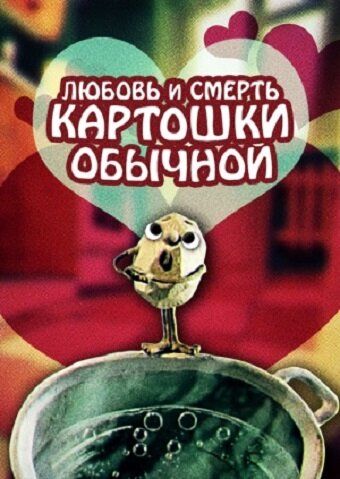 ЛЮБОВЬ И СМЕРТЬ
КАРТОШКИ
ОБЫЧНОЙ